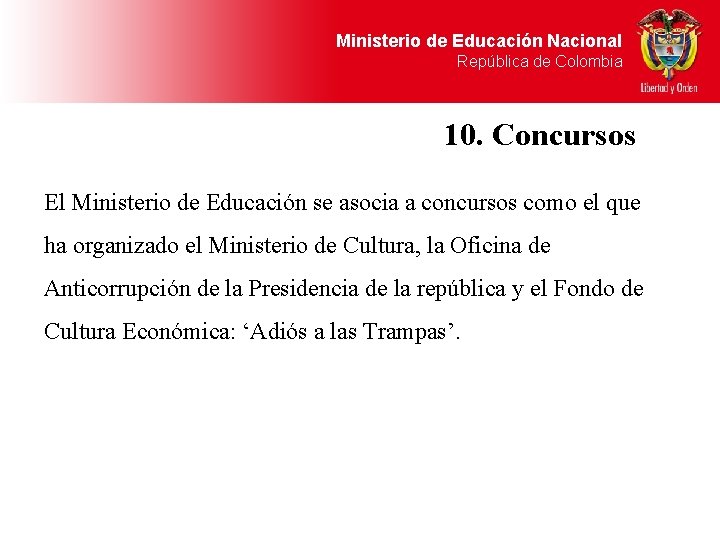 Ministerio de Educación Nacional
República de Colombia

Libertad y Orden

10. Concursos

El Ministerio de Educación se asocia a concursos como el que ha organizado el Ministerio de Cultura, la Oficina de Anticorrupción de la Presidencia de la república y el Fondo de Cultura Económica: ‘Adiós a las Trampas’.